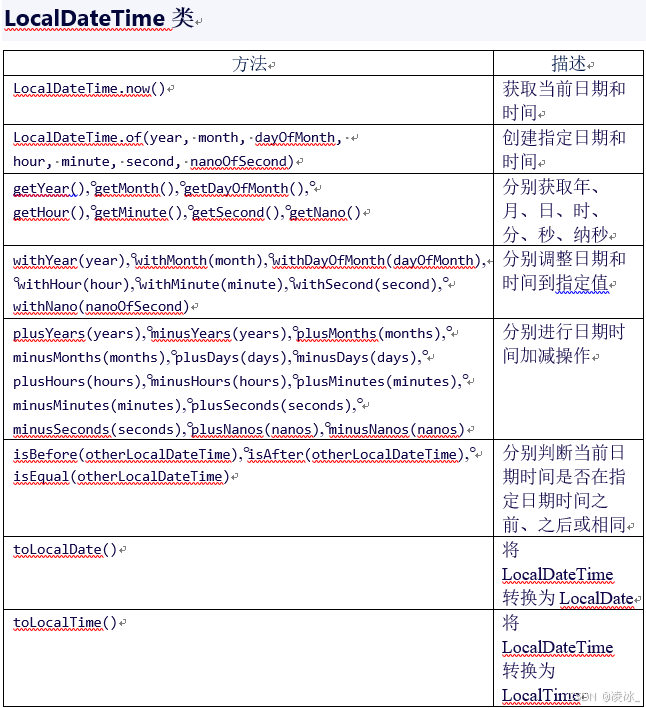 LocalDateTime 类

| 方法 | 描述 |
|---|---|
| LocalDateTime.now() | 获取当前日期和时间 |
| LocalDateTime.of(year, month, dayOfMonth, hour, minute, second, nanoOfSecond) | 创建指定日期和时间 |
| getYear(), getMonth(), getDayOfMonth(), getHour(), getMinute(), getSecond(), getNano() | 分别获取年、月、日、时、分、秒、纳秒 |
| withYear(year), withMonth(month), withDayOfMonth(dayOfMonth), withHour(hour), withMinute(minute), withSecond(second), withNano(nanoOfSecond) | 分别调整日期和时间到指定值 |
| plusYears(years), minusYears(years), plusMonths(months), minusMonths(months), plusDays(days), minusDays(days), plusHours(hours), minusHours(hours), plusMinutes(minutes), minusMinutes(minutes), plusSeconds(seconds), minusSeconds(seconds), plusNanos(nanos), minusNanos(nanos) | 分别进行日期时间加减操作 |
| isBefore(otherLocalDateTime), isAfter(otherLocalDateTime), isEqual(otherLocalDateTime) | 分别判断当前日期时间是否在指定日期时间之前、之后或相同 |
| toLocalDate() | 将 LocalDateTime 转换为 LocalDate |
| toLocalTime() | 将 LocalDateTime 转换为 LocalTime |

CSDN @凌冰_